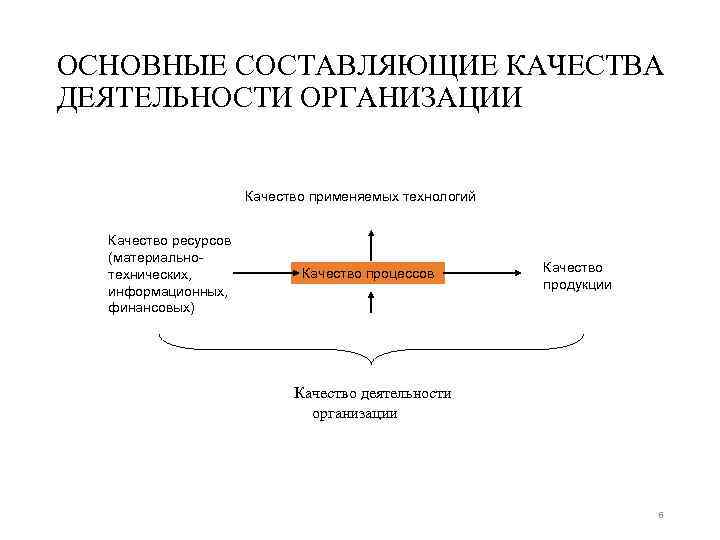 ОСНОВНЫЕ СОСТАВЛЯЮЩИЕ КАЧЕСТВА ДЕЯТЕЛЬНОСТИ ОРГАНИЗАЦИИ

Качество применяемых технологий

Качество ресурсов (материально-технических, информационных, финансовых)

Качество процессов

Качество продукции

Качество деятельности организации

6